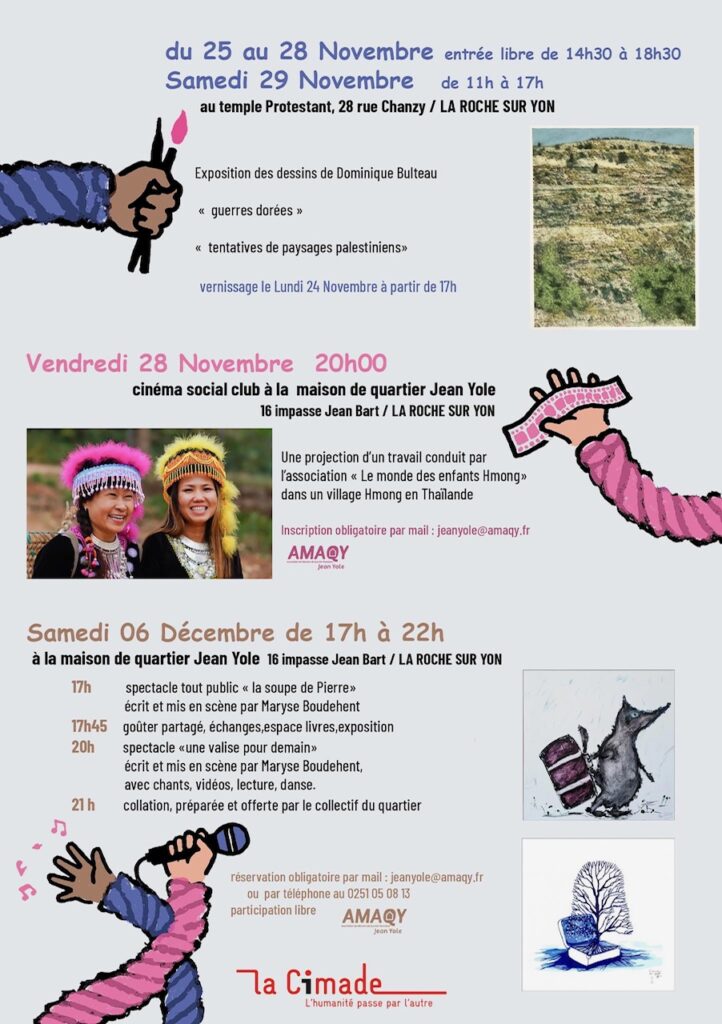 du 25 au 28 Novembre entrée libre de 14h30 à 18h30
Samedi 29 Novembre de 11h à 17h
au temple Protestant, 28 rue Chanzy / LA ROCHE SUR YON

Exposition des dessins de Dominique Bulteau
« guerres dorées »
« tentatives de paysages palestiniens»

vernissage le Lundi 24 Novembre à partir de 17h

Vendredi 28 Novembre 20h00
cinéma social club à la maison de quartier Jean Yole
16 impasse Jean Bart / LA ROCHE SUR YON

Une projection d'un travail conduit par l'association « Le monde des enfants Hmong» dans un village Hmong en Thaïlande

Inscription obligatoire par mail : jeanyole@amaqy.fr

AMAQY
Jean Yole

Samedi 06 Décembre de 17h à 22h
à la maison de quartier Jean Yole 16 impasse Jean Bart / LA ROCHE SUR YON

17h spectacle tout public « la soupe de Pierre»
écrit et mis en scène par Maryse Boudehent
17h45 goûter partagé, échanges,espace livres,exposition
20h spectacle «une valise pour demain»
écrit et mis en scène par Maryse Boudehent,
avec chants, vidéos, lecture, danse.
21 h collation, préparée et offerte par le collectif du quartier

réservation obligatoire par mail : jeanyole@amaqy.fr
ou par téléphone au 0251 05 08 13
participation libre

AMAQY
Jean Yole

la Cimade
L'humanité passe par l'autre